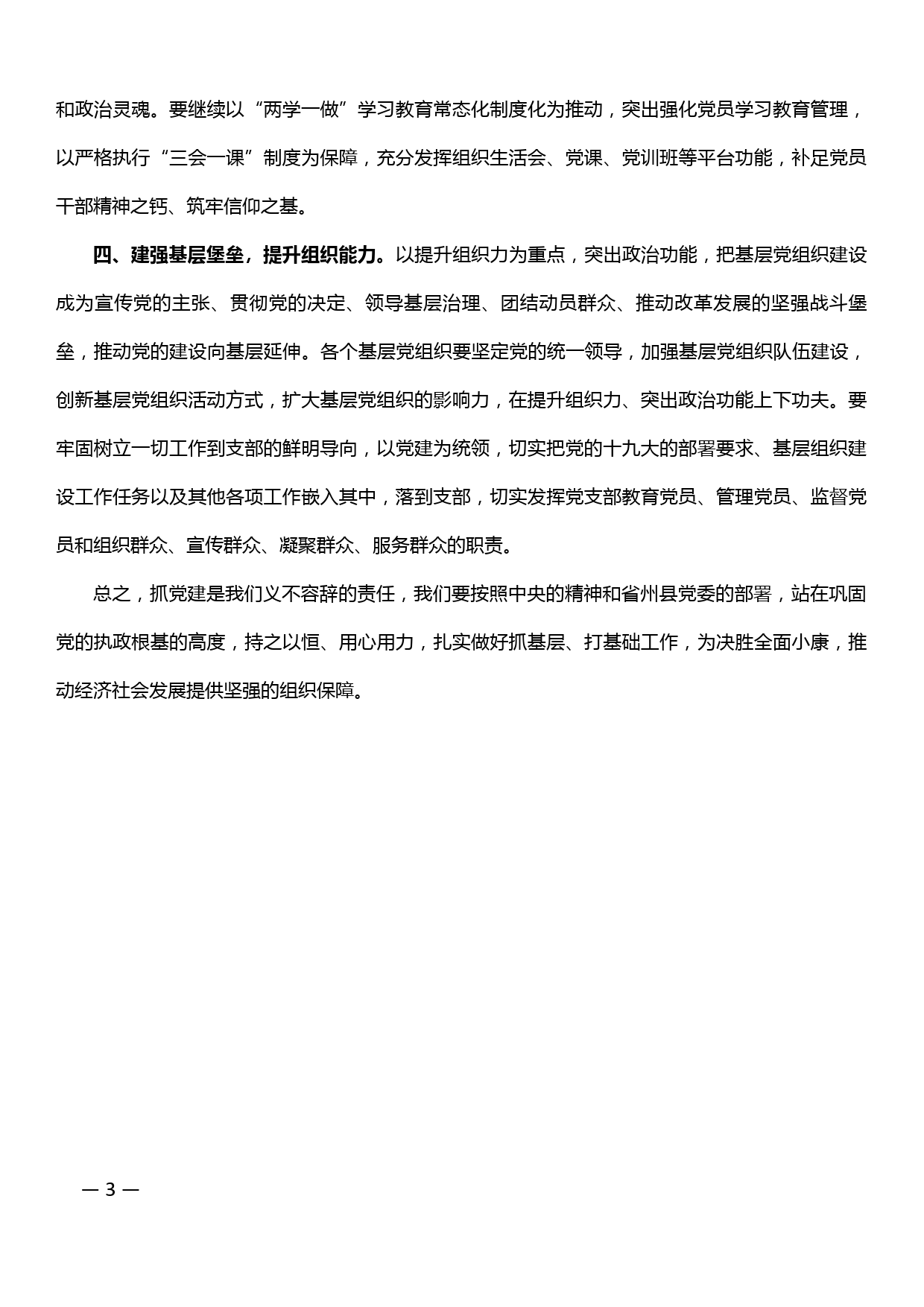 和政治灵魂。要继续以“两学一做”学习教育常态化制度化为推动，突出强化党员学习教育管理，以严格执行“三会一课”制度为保障，充分发挥组织生活会、党课、党训班等平台功能，补足党员干部精神之钙、筑牢信仰之基。

四、建强基层堡垒，提升组织能力。以提升组织力为重点，突出政治功能，把基层党组织建设成为宣传党的主张、贯彻党的决定、领导基层治理、团结动员群众、推动改革发展的坚强战斗堡垒，推动党的建设向基层延伸。各个基层党组织要坚定党的统一领导，加强基层党组织队伍建设，创新基层党组织活动方式，扩大基层党组织的影响力，在提升组织力、突出政治功能上下功夫。要牢固树立一切工作到支部的鲜明导向，以党建为统领，切实把党的十九大的部署要求、基层组织建设工作任务以及其他各项工作嵌入其中，落到支部，切实发挥党支部教育党员、管理党员、监督党员和组织群众、宣传群众、凝聚群众、服务群众的职责。

总之，抓党建是我们义不容辞的责任，我们要按照中央的精神和省州县党委的部署，站在巩固党的执政根基的高度，持之以恒、用心用力，扎实做好抓基层、打基础工作，为决胜全面小康，推动经济社会发展提供坚强的组织保障。

— 3 —